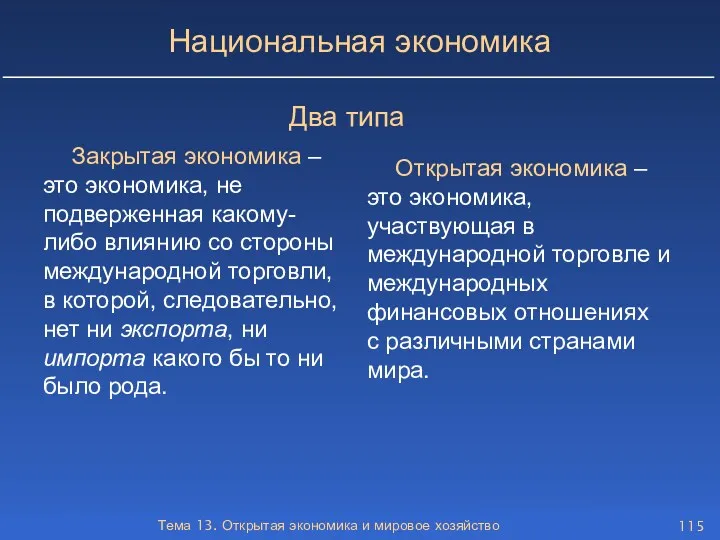 Национальная экономика

Два типа

Закрытая экономика – это экономика, не подверженная какому-либо влиянию со стороны международной торговли, в которой, следовательно, нет ни экспорта, ни импорта какого бы то ни было рода.

Открытая экономика – это экономика, участвующая в международной торговле и международных финансовых отношениях с различными странами мира.

Тема 13. Открытая экономика и мировое хозяйство

115